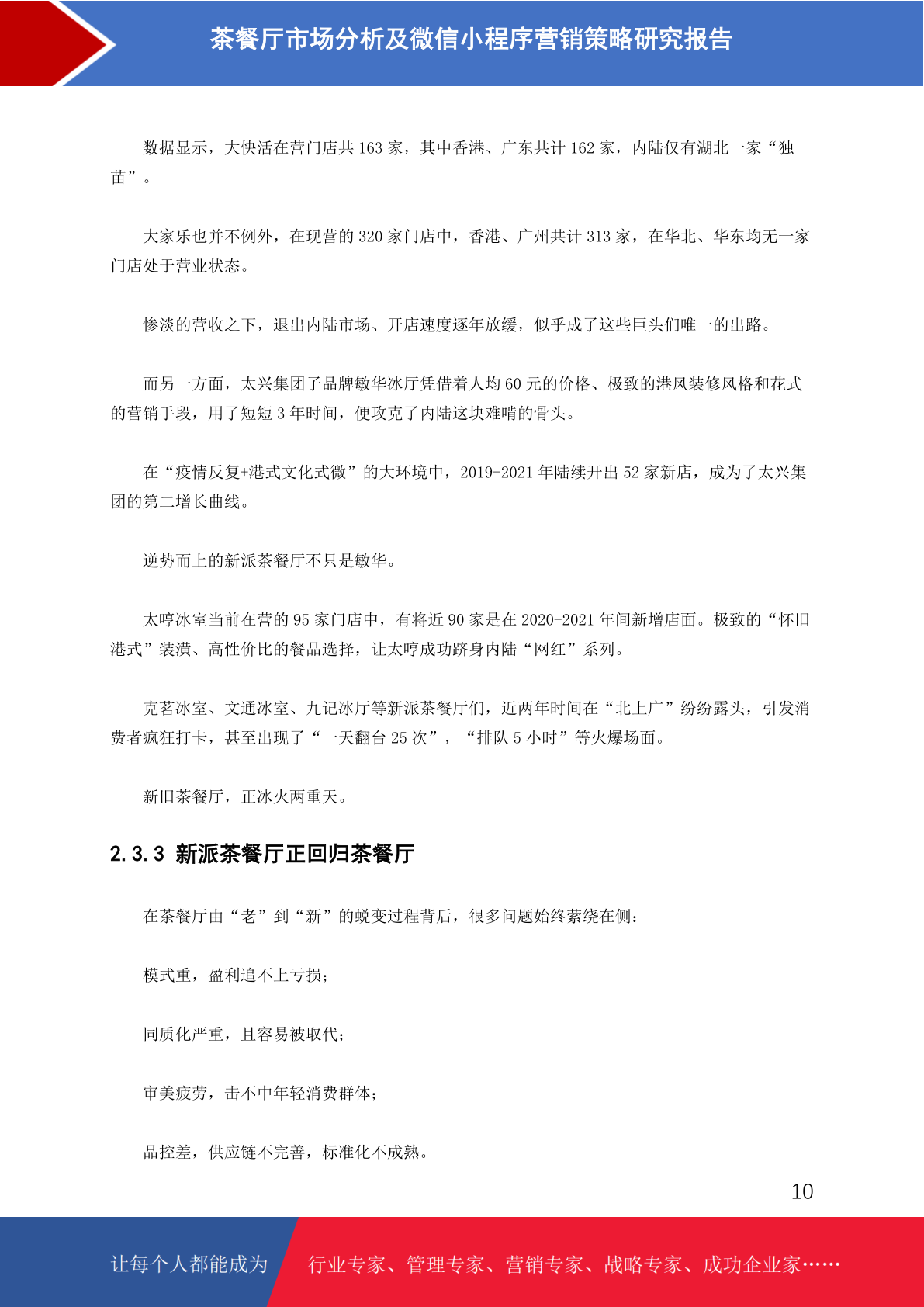 茶餐厅市场分析及微信小程序营销策略研究报告

数据显示，大快活在营门店共 163 家，其中香港、广东共计 162 家，内陆仅有湖北一家“独苗”。

大家乐也并不例外，在现营的 320 家门店中，香港、广州共计 313 家，在华北、华东均无一家门店处于营业状态。

惨淡的营收之下，退出内陆市场、开店速度逐年放缓，似乎成了这些巨头们唯一的出路。

而另一方面，太兴集团子品牌敏华冰厅凭借着人均 60 元的价格、极致的港风装修风格和花式的营销手段，用了短短 3 年时间，便攻克了内陆这块难啃的骨头。

在“疫情反复+港式文化式微”的大环境中，2019-2021 年陆续开出 52 家新店，成为了太兴集团的第二增长曲线。

逆势而上的新派茶餐厅不只是敏华。

太哼冰室当前在营的 95 家门店中，有将近 90 家是在 2020-2021 年间新增店面。极致的“怀旧港式”装潢、高性价比的餐品选择，让太哼成功跻身内陆“网红”系列。

克茗冰室、文通冰室、九记冰厅等新派茶餐厅们，近两年时间在“北上广”纷纷露头，引发消费者疯狂打卡，甚至出现了“一天翻台 25 次”，“排队 5 小时”等火爆场面。

新旧茶餐厅，正冰火两重天。

2.3.3 新派茶餐厅正回归茶餐厅

在茶餐厅由“老”到“新”的蜕变过程背后，很多问题始终萦绕在侧：

模式重，盈利追不上亏损；

同质化严重，且容易被取代；

审美疲劳，击不中年轻消费群体；

品控差，供应链不完善，标准化不成熟。

10

让每个人都能成为 行业专家、管理专家、营销专家、战略专家、成功企业家……